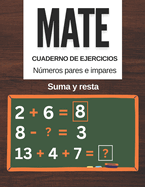 MATE

CUADERNO DE EJERCICIOS

Números pares e impares

Suma y resta

$2 + 6 = 8$

$8 - ? = 3$

$13 + 4 + 7 = ?$